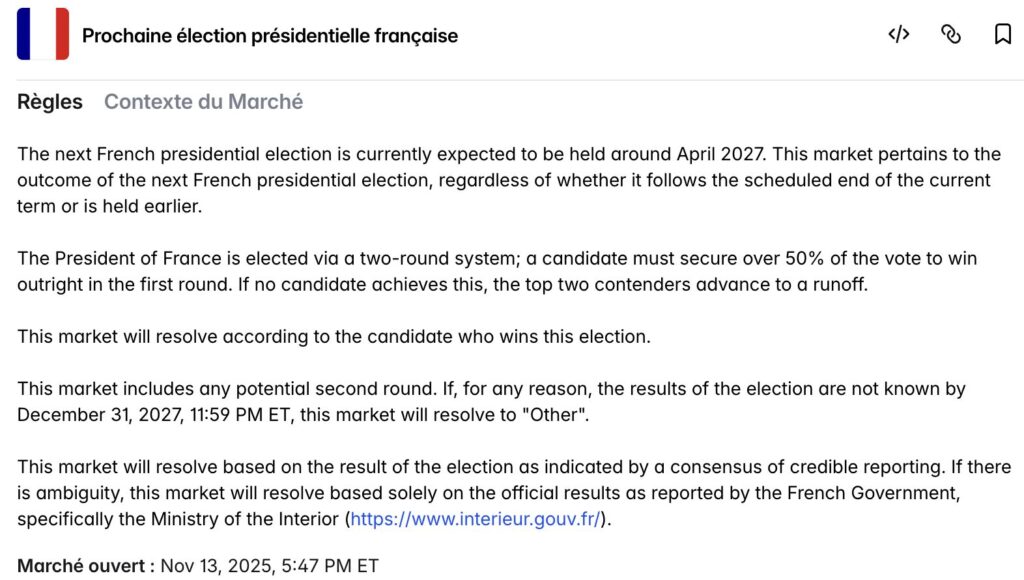 Prochaine élection présidentielle française

Règles Contexte du Marché

The next French presidential election is currently expected to be held around April 2027. This market pertains to the outcome of the next French presidential election, regardless of whether it follows the scheduled end of the current term or is held earlier.

The President of France is elected via a two-round system; a candidate must secure over 50% of the vote to win outright in the first round. If no candidate achieves this, the top two contenders advance to a runoff.

This market will resolve according to the candidate who wins this election.

This market includes any potential second round. If, for any reason, the results of the election are not known by December 31, 2027, 11:59 PM ET, this market will resolve to "Other".

This market will resolve based on the result of the election as indicated by a consensus of credible reporting. If there is ambiguity, this market will resolve based solely on the official results as reported by the French Government, specifically the Ministry of the Interior (https://www.interieur.gouv.fr/).

Marché ouvert : Nov 13, 2025, 5:47 PM ET